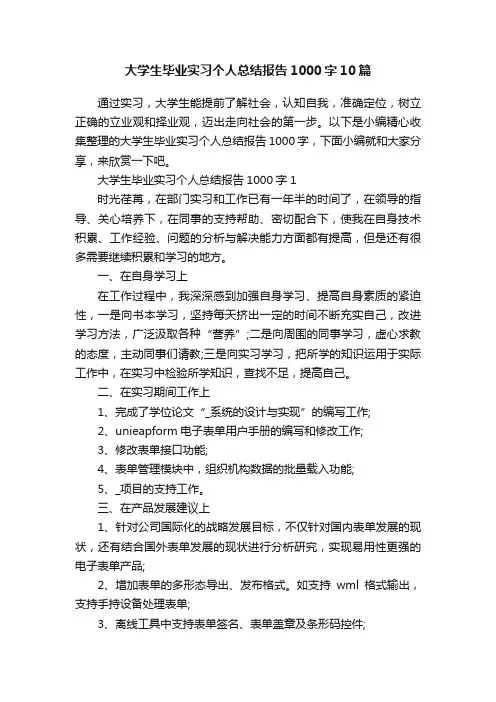 大学生毕业实习个人总结报告1000字10篇

通过实习，大学生能提前了解社会，认知自我，准确定位，树立正确的立业观和择业观，迈出走向社会的第一步。以下是小编精心收集整理的大学生毕业实习个人总结报告1000字，下面小编就和大家分享，来欣赏一下吧。

大学生毕业实习个人总结报告1000字1

时光荏苒，在部门实习和工作已有一年半的时间了，在领导的指导、关心培养下，在同事的支持帮助、密切配合下，使我在自身技术积累、工作经验、问题的分析与解决能力方面都有提高，但是还有很多需要继续积累和学习的地方。

一、在自身学习上

在工作过程中，我深深感到加强自身学习、提高自身素质的紧迫性，一是向书本学习，坚持每天挤出一定的时间不断充实自己，改进学习方法，广泛汲取各种“营养”;二是向周围的同事学习，虚心求教的态度，主动同事们请教;三是向实习学习，把所学的知识运用于实际工作中，在实习中检验所学知识，查找不足，提高自己。

二、在实习期间工作上

1、完成了学位论文“_系统的设计与实现”的编写工作;

2、unieapform电子表单用户手册的编写和修改工作;

3、修改表单接口功能;

4、表单管理模块中，组织机构数据的批量载入功能;

5、_项目的支持工作。

三、在产品发展建议上

1、针对公司国际化的战略发展目标，不仅针对国内表单发展的现状，还有结合国外表单发展的现状进行分析研究，实现易用性更强的电子表单产品;

2、增加表单的多形态导出、发布格式。如支持 wml 格式输出，支持手持设备处理表单;

3、离线工具中支持表单签名、表单盖章及条形码控件;